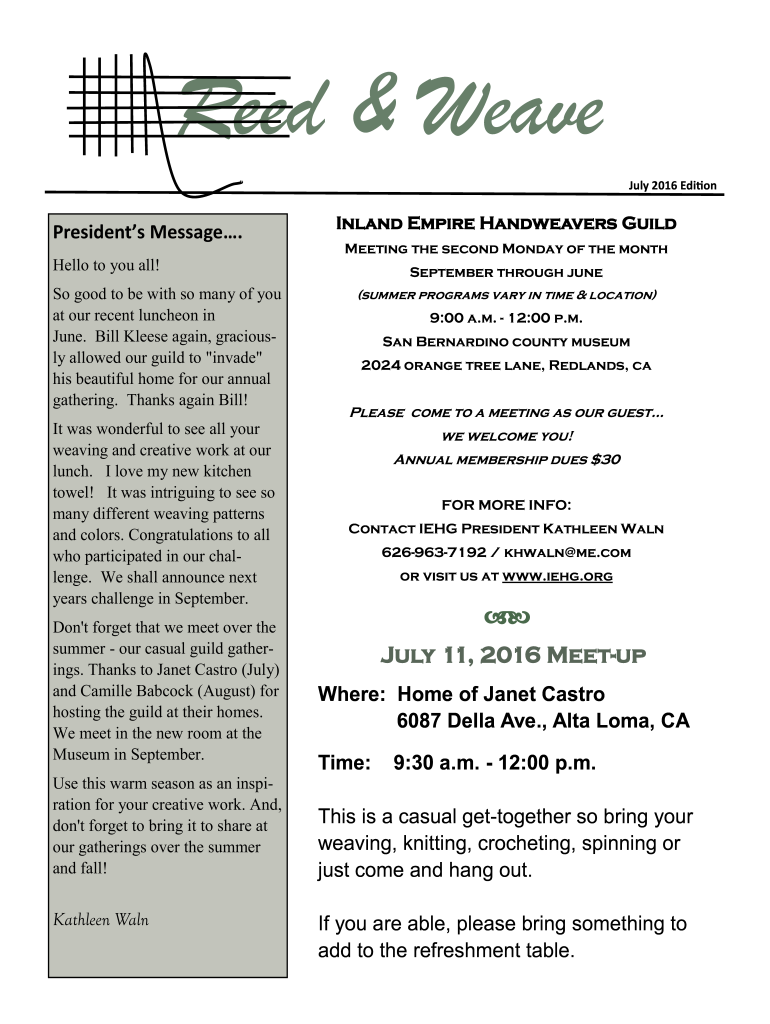 Reed & Weave

July 2016 Edition

President's Message….

Hello to you all!

So good to be with so many of you at our recent luncheon in June. Bill Kleese again, graciously allowed our guild to "invade" his beautiful home for our annual gathering. Thanks again Bill!

It was wonderful to see all your weaving and creative work at our lunch. I love my new kitchen towel! It was intriguing to see so many different weaving patterns and colors. Congratulations to all who participated in our challenge. We shall announce next years challenge in September.

Don't forget that we meet over the summer - our casual guild gatherings. Thanks to Janet Castro (July) and Camille Babcock (August) for hosting the guild at their homes. We meet in the new room at the Museum in September.

Use this warm season as an inspiration for your creative work. And, don't forget to bring it to share at our gatherings over the summer and fall!

Kathleen Waln

Inland Empire Handweavers Guild

Meeting the second Monday of the month

September through june

(summer programs vary in time & location)

9:00 a.m. - 12:00 p.m.

San Bernardino county museum

2024 orange tree lane, Redlands, ca

Please come to a meeting as our guest…

we welcome you!

Annual membership dues $30

for more info:

Contact IEHG President Kathleen Waln

626-963-7192 / khwaln@me.com

or visit us at www.iehg.org

July 11, 2016 Meet-up

Where: Home of Janet Castro
6087 Della Ave., Alta Loma, CA

Time: 9:30 a.m. - 12:00 p.m.

This is a casual get-together so bring your weaving, knitting, crocheting, spinning or just come and hang out.

If you are able, please bring something to add to the refreshment table.